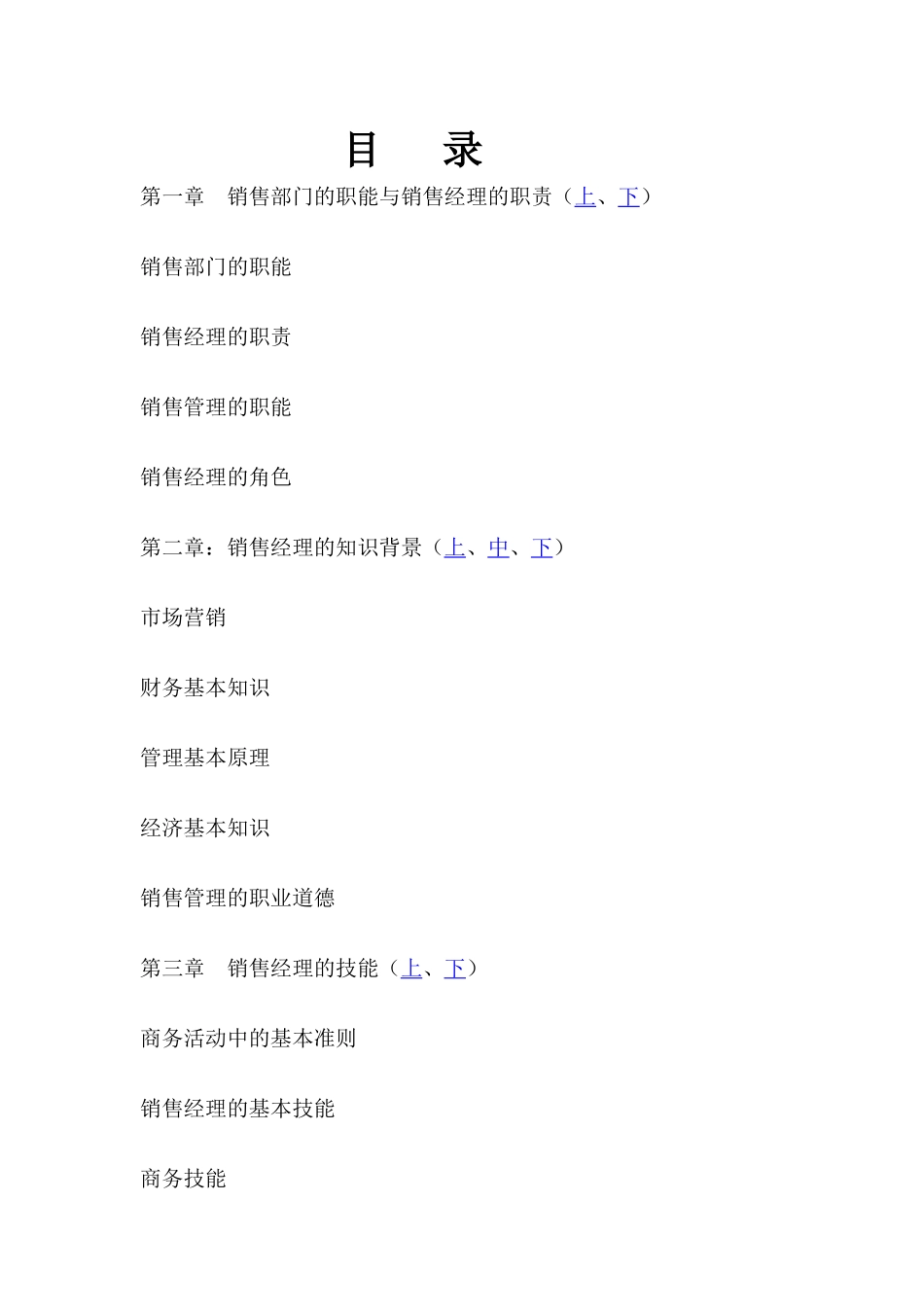 目　录

第一章　销售部门的职能与销售经理的职责（上、下）

销售部门的职能

销售经理的职责

销售管理的职能

销售经理的角色

第二章：销售经理的知识背景（上、中、下）

市场营销

财务基本知识

管理基本原理

经济基本知识

销售管理的职业道德

第三章　销售经理的技能（上、下）

商务活动中的基本准则

销售经理的基本技能

商务技能